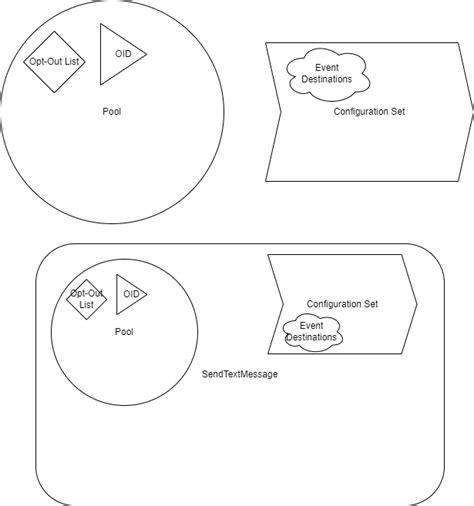 Opt-Out List

OID

Pool

Event Destinations

Configuration Set

Opt-Out List

OID

Pool

Configuration Set

Event Destinations

SendTextMessage